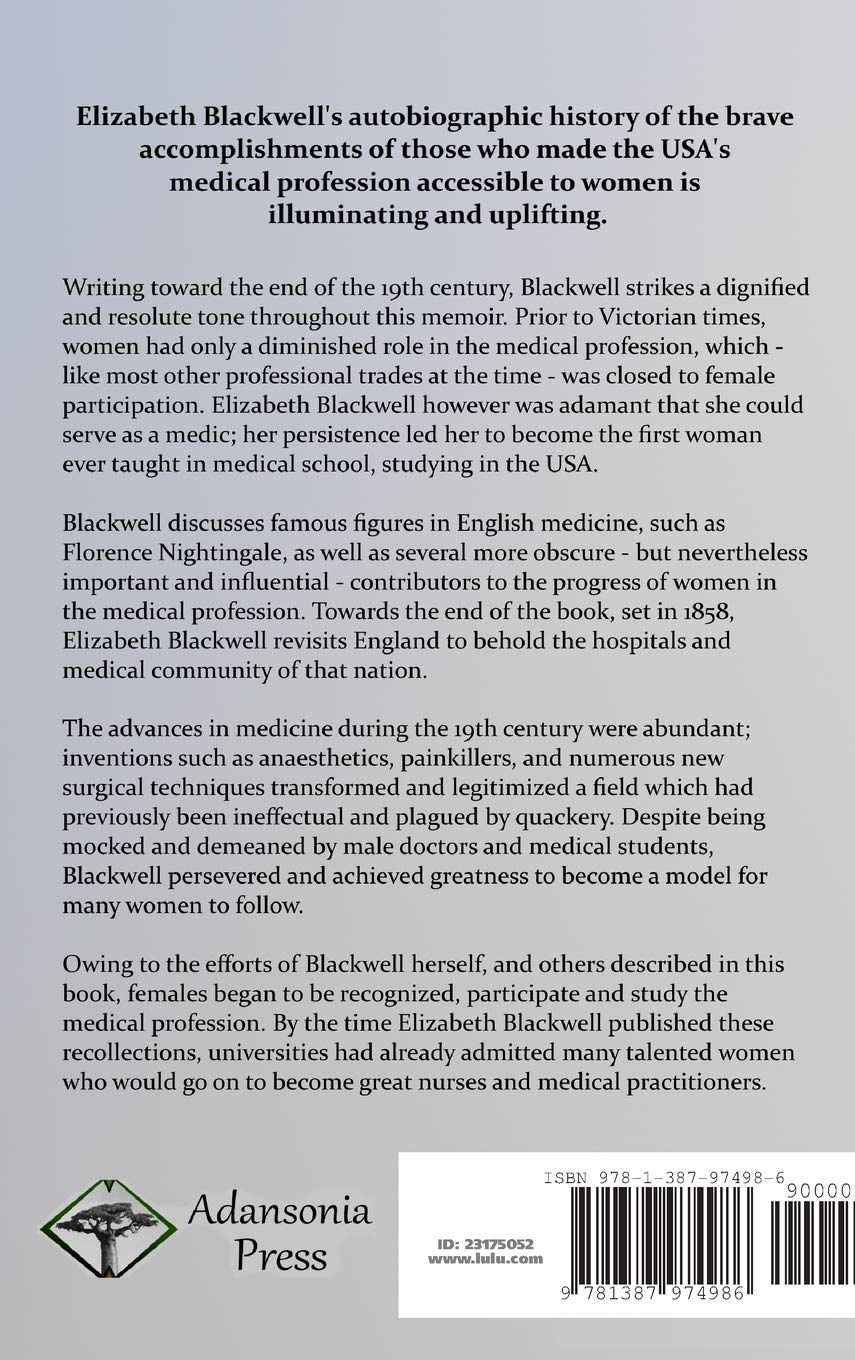 Elizabeth Blackwell's autobiographic history of the brave accomplishments of those who made the USA's medical profession accessible to women is illuminating and uplifting.

Writing toward the end of the 19th century, Blackwell strikes a dignified and resolute tone throughout this memoir. Prior to Victorian times, women had only a diminished role in the medical profession, which - like most other professional trades at the time - was closed to female participation. Elizabeth Blackwell however was adamant that she could serve as a medic; her persistence led her to become the first woman ever taught in medical school, studying in the USA.

Blackwell discusses famous figures in English medicine, such as Florence Nightingale, as well as several more obscure - but nevertheless important and influential - contributors to the progress of women in the medical profession. Towards the end of the book, set in 1858, Elizabeth Blackwell revisits England to behold the hospitals and medical community of that nation.

The advances in medicine during the 19th century were abundant; inventions such as anaesthetics, painkillers, and numerous new surgical techniques transformed and legitimized a field which had previously been ineffectual and plagued by quackery. Despite being mocked and demeaned by male doctors and medical students, Blackwell persevered and achieved greatness to become a model for many women to follow.

Owing to the efforts of Blackwell herself, and others described in this book, females began to be recognized, participate and study the medical profession. By the time Elizabeth Blackwell published these recollections, universities had already admitted many talented women who would go on to become great nurses and medical practitioners.

Adansonia Press

ID: 23175052
www.lulu.com

ISBN 978-1-387-97498-6
90000
9 781387 974986